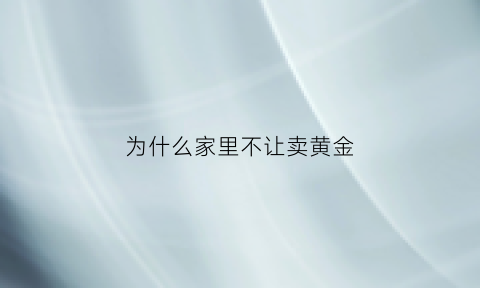 为什么家里不让卖黄金